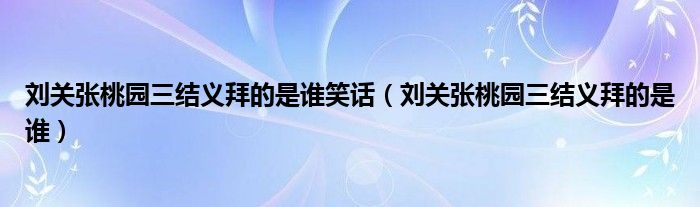 刘关张桃园三结义拜的是谁笑话（刘关张桃园三结义拜的是谁）